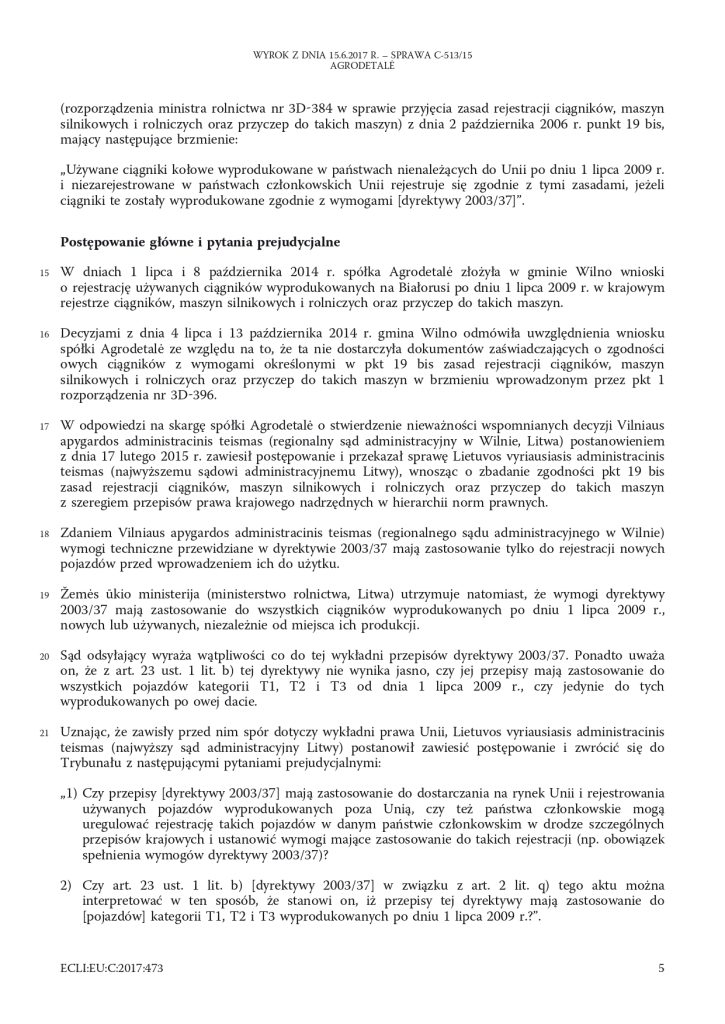 WYROK Z DNIA 15.6.2017 R. – SPRAWA C-513/15
AGRODETALĖ

(rozporządzenia ministra rolnictwa nr 3D-384 w sprawie przyjęcia zasad rejestracji ciągników, maszyn silnikowych i rolniczych oraz przyczep do takich maszyn) z dnia 2 października 2006 r. punkt 19 bis, mający następujące brzmienie:

„Używane ciągniki kołowe wyprodukowane w państwach nienależących do Unii po dniu 1 lipca 2009 r. i niezarejestrowane w państwach członkowskich Unii rejestruje się zgodnie z tymi zasadami, jeżeli ciągniki te zostały wyprodukowane zgodnie z wymogami [dyrektywy 2003/37]”.

Postępowanie główne i pytania prejudycjalne

15 W dniach 1 lipca i 8 października 2014 r. spółka Agrodetalė złożyła w gminie Wilno wnioski o rejestrację używanych ciągników wyprodukowanych na Białorusi po dniu 1 lipca 2009 r. w krajowym rejestrze ciągników, maszyn silnikowych i rolniczych oraz przyczep do takich maszyn.

16 Decyzjami z dnia 4 lipca i 13 października 2014 r. gmina Wilno odmówiła uwzględnienia wniosku spółki Agrodetalė ze względu na to, że ta nie dostarczyła dokumentów zaświadczających o zgodności owych ciągników z wymogami określonymi w pkt 19 bis zasad rejestracji ciągników, maszyn silnikowych i rolniczych oraz przyczep do takich maszyn w brzmieniu wprowadzonym przez pkt 1 rozporządzenia nr 3D-396.

17 W odpowiedzi na skargę spółki Agrodetalė o stwierdzenie nieważności wspomnianych decyzji Vilniaus apygardos administracinis teismas (regionalny sąd administracyjny w Wilnie, Litwa) postanowieniem z dnia 17 lutego 2015 r. zawiesił postępowanie i przekazał sprawę Lietuvos vyriausiasis administracinis teismas (najwyższemu sądowi administracyjnemu Litwy), wnosząc o zbadanie zgodności pkt 19 bis zasad rejestracji ciągników, maszyn silnikowych i rolniczych oraz przyczep do takich maszyn z szeregiem przepisów prawa krajowego nadrzędnych w hierarchii norm prawnych.

18 Zdaniem Vilniaus apygardos administracinis teismas (regionalnego sądu administracyjnego w Wilnie) wymogi techniczne przewidziane w dyrektywie 2003/37 mają zastosowanie tylko do rejestracji nowych pojazdów przed wprowadzeniem ich do użytku.

19 Žemės ūkio ministerija (ministerstwo rolnictwa, Litwa) utrzymuje natomiast, że wymogi dyrektywy 2003/37 mają zastosowanie do wszystkich ciągników wyprodukowanych po dniu 1 lipca 2009 r., nowych lub używanych, niezależnie od miejsca ich produkcji.

20 Sąd odsyłający wyraża wątpliwości co do tej wykładni przepisów dyrektywy 2003/37. Ponadto uważa on, że z art. 23 ust. 1 lit. b) tej dyrektywy nie wynika jasno, czy jej przepisy mają zastosowanie do wszystkich pojazdów kategorii T1, T2 i T3 od dnia 1 lipca 2009 r., czy jedynie do tych wyprodukowanych po owej dacie.

21 Uznając, że zawisły przed nim spór dotyczy wykładni prawa Unii, Lietuvos vyriausiasis administracinis teismas (najwyższy sąd administracyjny Litwy) postanowił zawiesić postępowanie i zwrócić się do Trybunału z następującymi pytaniami prejudycjalnymi:

„1) Czy przepisy [dyrektywy 2003/37] mają zastosowanie do dostarczania na rynek Unii i rejestrowania używanych pojazdów wyprodukowanych poza Unią, czy też państwa członkowskie mogą uregulować rejestrację takich pojazdów w danym państwie członkowskim w drodze szczególnych przepisów krajowych i ustanowić wymogi mające zastosowanie do takich rejestracji (np. obowiązek spełnienia wymogów dyrektywy 2003/37)?

2) Czy art. 23 ust. 1 lit. b) [dyrektywy 2003/37] w związku z art. 2 lit. q) tego aktu można interpretować w ten sposób, że stanowi on, iż przepisy tej dyrektywy mają zastosowanie do [pojazdów] kategorii T1, T2 i T3 wyprodukowanych po dniu 1 lipca 2009 r.?”.

ECLI:EU:C:2017:473 5